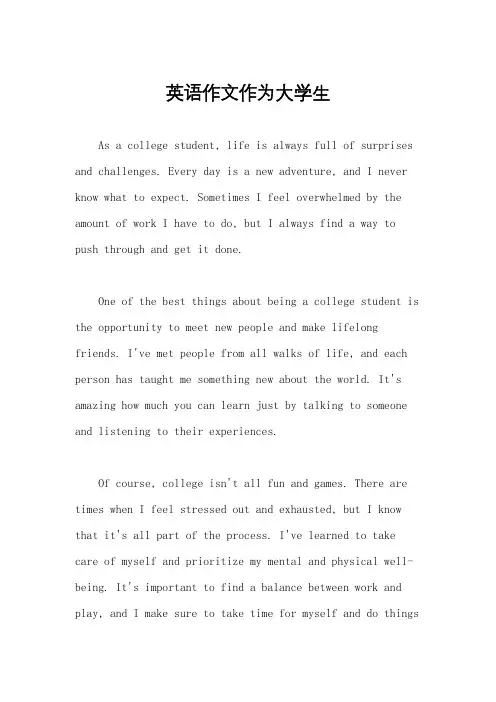 英语作文作为大学生

As a college student, life is always full of surprises and challenges. Every day is a new adventure, and I never know what to expect. Sometimes I feel overwhelmed by the amount of work I have to do, but I always find a way to push through and get it done.

One of the best things about being a college student is the opportunity to meet new people and make lifelong friends. I've met people from all walks of life, and each person has taught me something new about the world. It's amazing how much you can learn just by talking to someone and listening to their experiences.

Of course, college isn't all fun and games. There are times when I feel stressed out and exhausted, but I know that it's all part of the process. I've learned to take care of myself and prioritize my mental and physical well-being. It's important to find a balance between work and play, and I make sure to take time for myself and do things